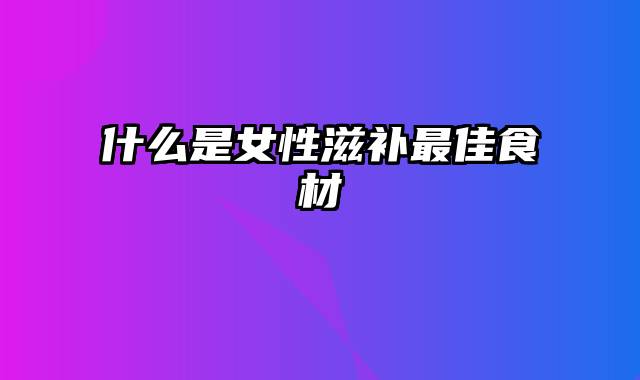 什么是女性滋补最佳食材